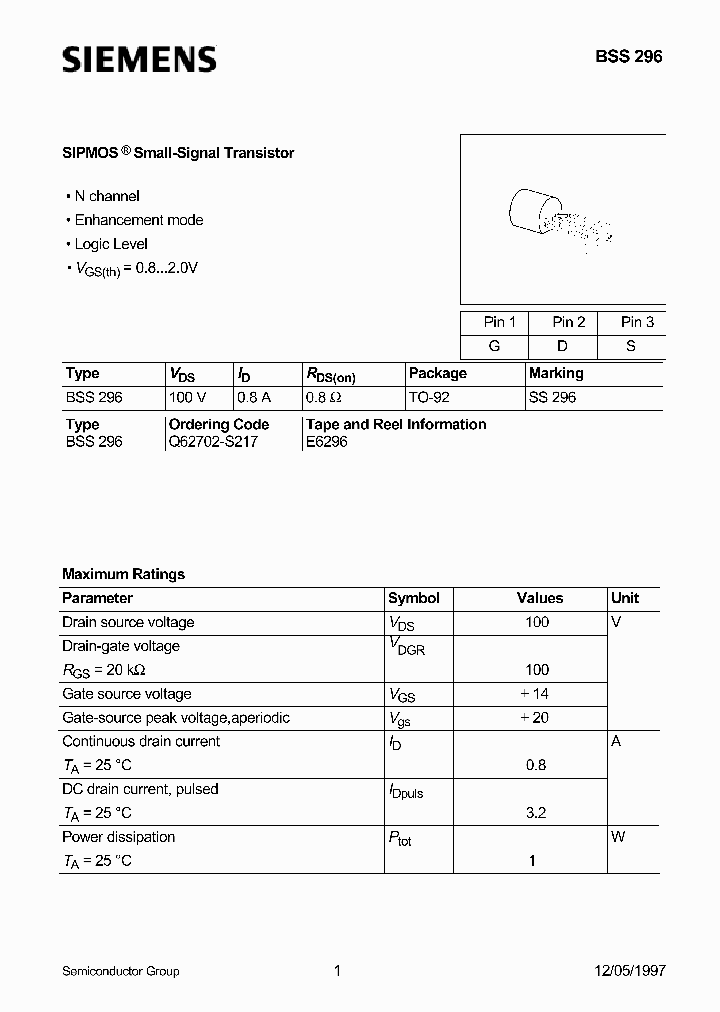 SIEMENS

BSS 296

SIPMOS ® Small-Signal Transistor

• N channel
• Enhancement mode
• Logic Level
• $V_{GS(th)}$ = 0.8...2.0V

| Pin 1 | Pin 2 | Pin 3 |
|---|---|---|
| G | D | S |

| Type | $V_{DS}$ | $I_D$ | $R_{DS(on)}$ | Package | Marking |
|---|---|---|---|---|---|
| BSS 296 | 100 V | 0.8 A | 0.8 Ω | TO-92 | SS 296 |

| Type | Ordering Code | Tape and Reel Information |
|---|---|---|
| BSS 296 | Q62702-S217 | E6296 |

Maximum Ratings

| Parameter | Symbol | Values | Unit |
|---|---|---|---|
| Drain source voltage | $V_{DS}$ | 100 | V |
| Drain-gate voltage $R_{GS}$ = 20 kΩ | $V_{DGR}$ | 100 | |
| Gate source voltage | $V_{GS}$ | ± 14 | |
| Gate-source peak voltage,aperiodic | $V_{gs}$ | ± 20 | |
| Continuous drain current $T_A$ = 25 °C | $I_D$ | 0.8 | A |
| DC drain current, pulsed $T_A$ = 25 °C | $I_{Dpuls}$ | 3.2 | |
| Power dissipation $T_A$ = 25 °C | $P_{tot}$ | 1 | W |

Semiconductor Group 1 12/05/1997